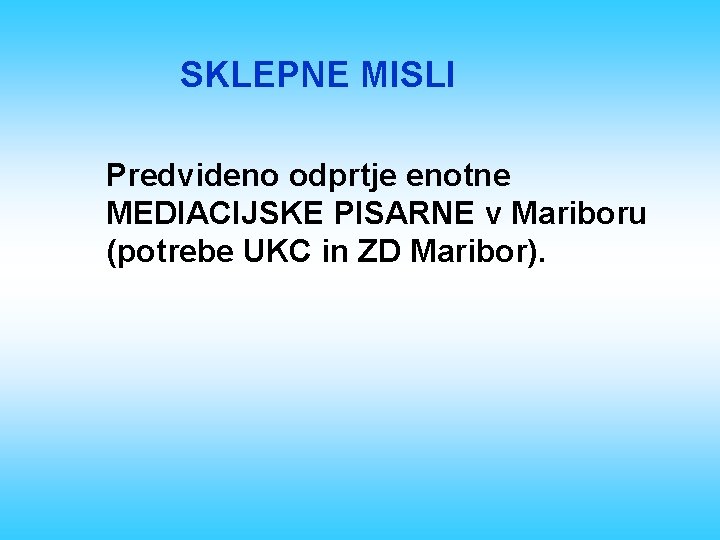 SKLEPNE MISLI

Predvideno odprtje enotne MEDIACIJSKE PISARNE v Mariboru (potrebe UKC in ZD Maribor).